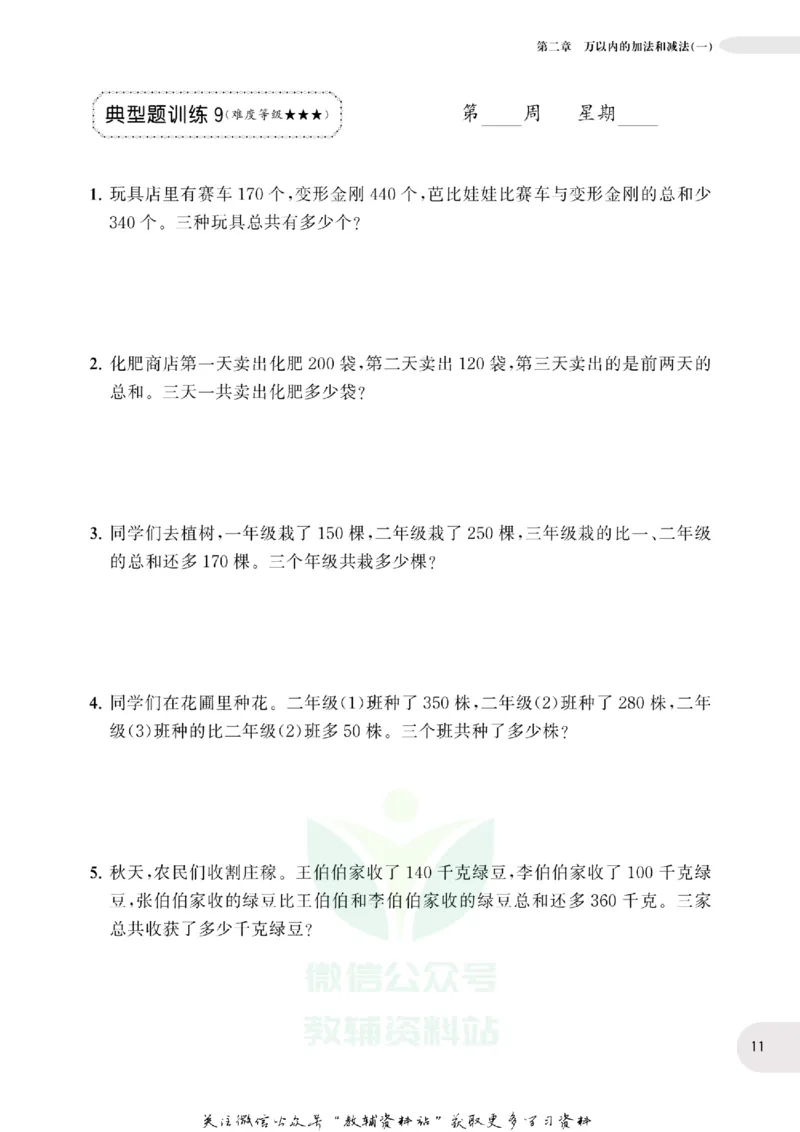 第二章　万以内的加法和减法(一)

典型题训练 9(难度等级★★★)　　第____周　星期____

1. 玩具店里有赛车 170 个,变形金刚 440 个,芭比娃娃比赛车与变形金刚的总和少 340 个。三种玩具总共有多少个?

2. 化肥商店第一天卖出化肥 200 袋,第二天卖出 120 袋,第三天卖出的是前两天的总和。三天一共卖出化肥多少袋?

3. 同学们去植树,一年级栽了 150 棵,二年级栽了 250 棵,三年级栽的比一、二年级的总和还多 170 棵。三个年级共栽多少棵?

4. 同学们在花圃里种花。二年级(1)班种了 350 株,二年级(2)班种了 280 株,二年级(3)班种的比二年级(2)班多 50 株。三个班共种了多少株?

5. 秋天,农民们收割庄稼。王伯伯家收了 140 千克绿豆,李伯伯家收了 100 千克绿豆,张伯伯家收的绿豆比王伯伯和李伯伯家收的绿豆总和还多 360 千克。三家总共收获了多少千克绿豆?

微信公众号
教辅资料站

11

关注微信公众号"教辅资料站"获取更多学习资料